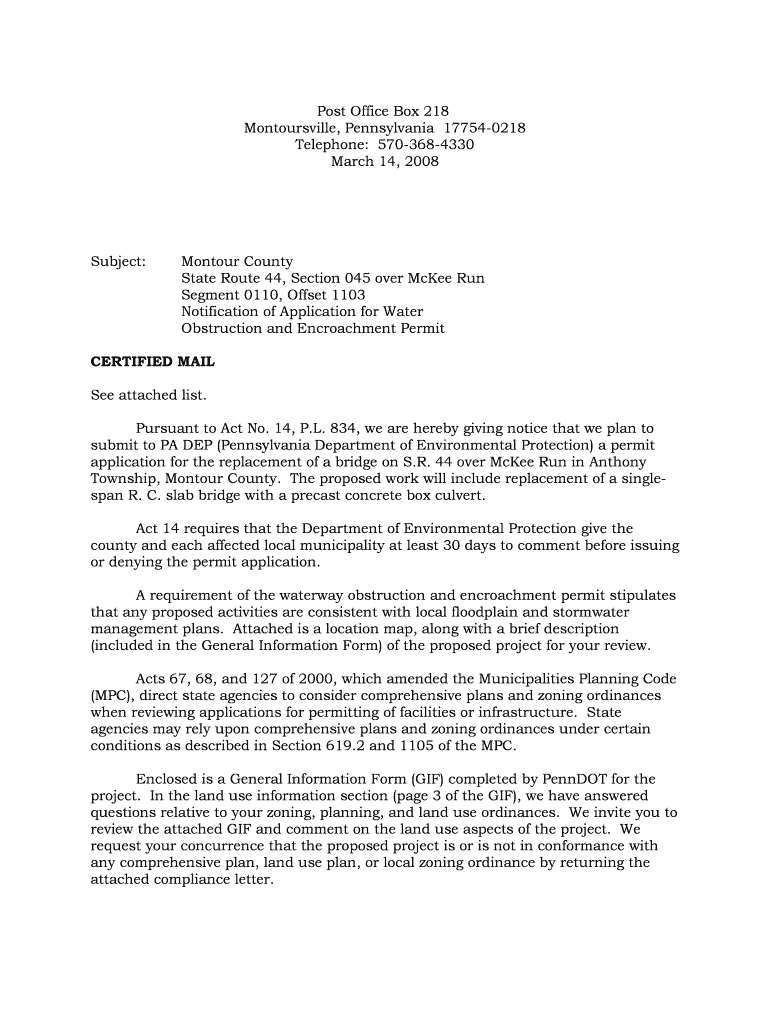 Post Office Box 218
Montoursville, Pennsylvania 17754-0218
Telephone: 570-368-4330
March 14, 2008

Subject: Montour County
State Route 44, Section 045 over McKee Run
Segment 0110, Offset 1103
Notification of Application for Water
Obstruction and Encroachment Permit

CERTIFIED MAIL

See attached list.

Pursuant to Act No. 14, P.L. 834, we are hereby giving notice that we plan to submit to PA DEP (Pennsylvania Department of Environmental Protection) a permit application for the replacement of a bridge on S.R. 44 over McKee Run in Anthony Township, Montour County. The proposed work will include replacement of a single-span R. C. slab bridge with a precast concrete box culvert.

Act 14 requires that the Department of Environmental Protection give the county and each affected local municipality at least 30 days to comment before issuing or denying the permit application.

A requirement of the waterway obstruction and encroachment permit stipulates that any proposed activities are consistent with local floodplain and stormwater management plans. Attached is a location map, along with a brief description (included in the General Information Form) of the proposed project for your review.

Acts 67, 68, and 127 of 2000, which amended the Municipalities Planning Code (MPC), direct state agencies to consider comprehensive plans and zoning ordinances when reviewing applications for permitting of facilities or infrastructure. State agencies may rely upon comprehensive plans and zoning ordinances under certain conditions as described in Section 619.2 and 1105 of the MPC.

Enclosed is a General Information Form (GIF) completed by PennDOT for the project. In the land use information section (page 3 of the GIF), we have answered questions relative to your zoning, planning, and land use ordinances. We invite you to review the attached GIF and comment on the land use aspects of the project. We request your concurrence that the proposed project is or is not in conformance with any comprehensive plan, land use plan, or local zoning ordinance by returning the attached compliance letter.